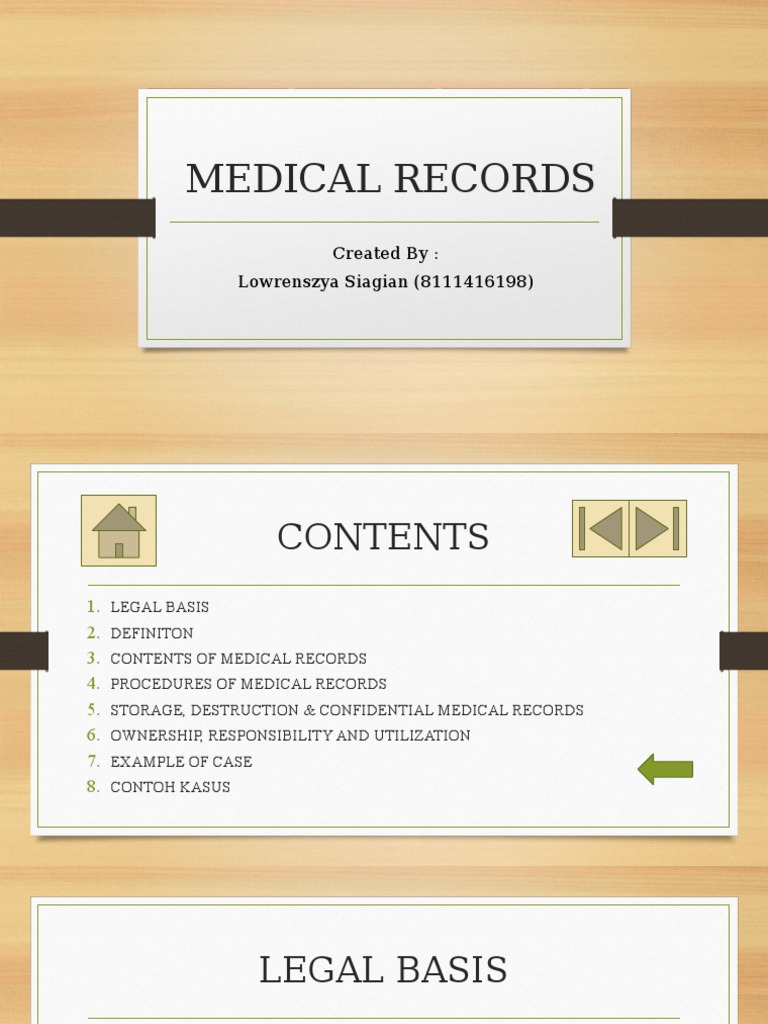 MEDICAL RECORDS

Created By :
Lowrenszya Siagian (8111416198)

CONTENTS

1. LEGAL BASIS
2. DEFINITON
3. CONTENTS OF MEDICAL RECORDS
4. PROCEDURES OF MEDICAL RECORDS
5. STORAGE, DESTRUCTION & CONFIDENTIAL MEDICAL RECORDS
6. OWNERSHIP, RESPONSIBILITY AND UTILIZATION
7. EXAMPLE OF CASE
8. CONTOH KASUS

LEGAL BASIS